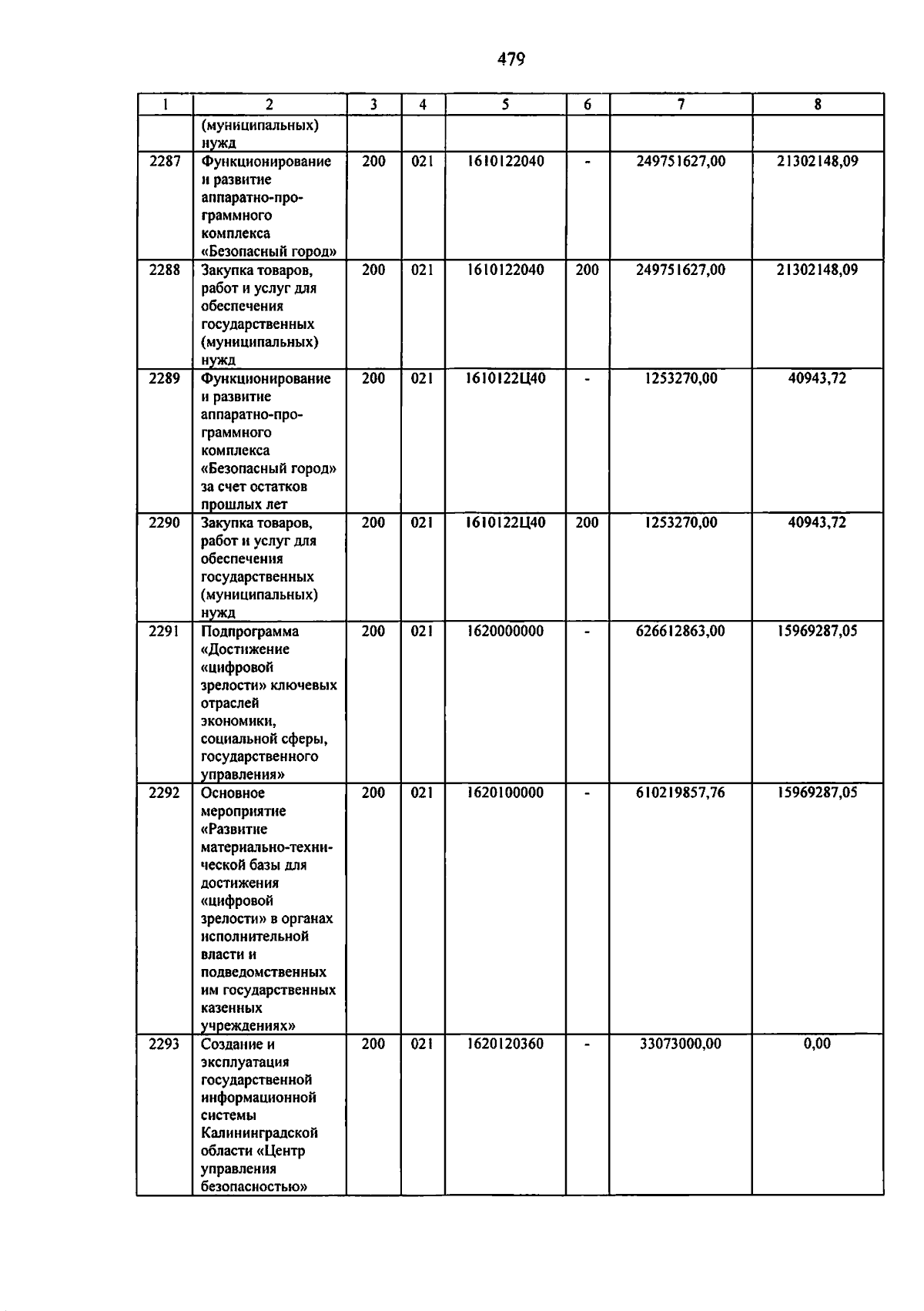 479

| 1 | 2 | 3 | 4 | 5 | 6 | 7 | 8 |
|---|---|---|---|---|---|---|---|
| | (муниципальных) нужд | | | | | | |
| 2287 | Функционирование и развитие аппаратно-программного комплекса «Безопасный город» | 200 | 021 | 1610122040 | - | 249751627,00 | 21302148,09 |
| 2288 | Закупка товаров, работ и услуг для обеспечения государственных (муниципальных) нужд | 200 | 021 | 1610122040 | 200 | 249751627,00 | 21302148,09 |
| 2289 | Функционирование и развитие аппаратно-программного комплекса «Безопасный город» за счет остатков прошлых лет | 200 | 021 | 1610122Ц40 | - | 1253270,00 | 40943,72 |
| 2290 | Закупка товаров, работ и услуг для обеспечения государственных (муниципальных) нужд | 200 | 021 | 1610122Ц40 | 200 | 1253270,00 | 40943,72 |
| 2291 | Подпрограмма «Достижение «цифровой зрелости» ключевых отраслей экономики, социальной сферы, государственного управления» | 200 | 021 | 1620000000 | - | 626612863,00 | 15969287,05 |
| 2292 | Основное мероприятие «Развитие материально-технической базы для достижения «цифровой зрелости» в органах исполнительной власти и подведомственных им государственных казенных учреждениях» | 200 | 021 | 1620100000 | - | 610219857,76 | 15969287,05 |
| 2293 | Создание и эксплуатация государственной информационной системы Калининградской области «Центр управления безопасностью» | 200 | 021 | 1620120360 | - | 33073000,00 | 0,00 |